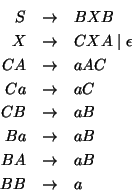 $S \rightarrow BXB$
$X \rightarrow CXA \mid \epsilon$
$CA \rightarrow aAC$
$Ca \rightarrow aC$
$CB \rightarrow aB$
$Ba \rightarrow aB$
$BA \rightarrow aB$
$BB \rightarrow a$